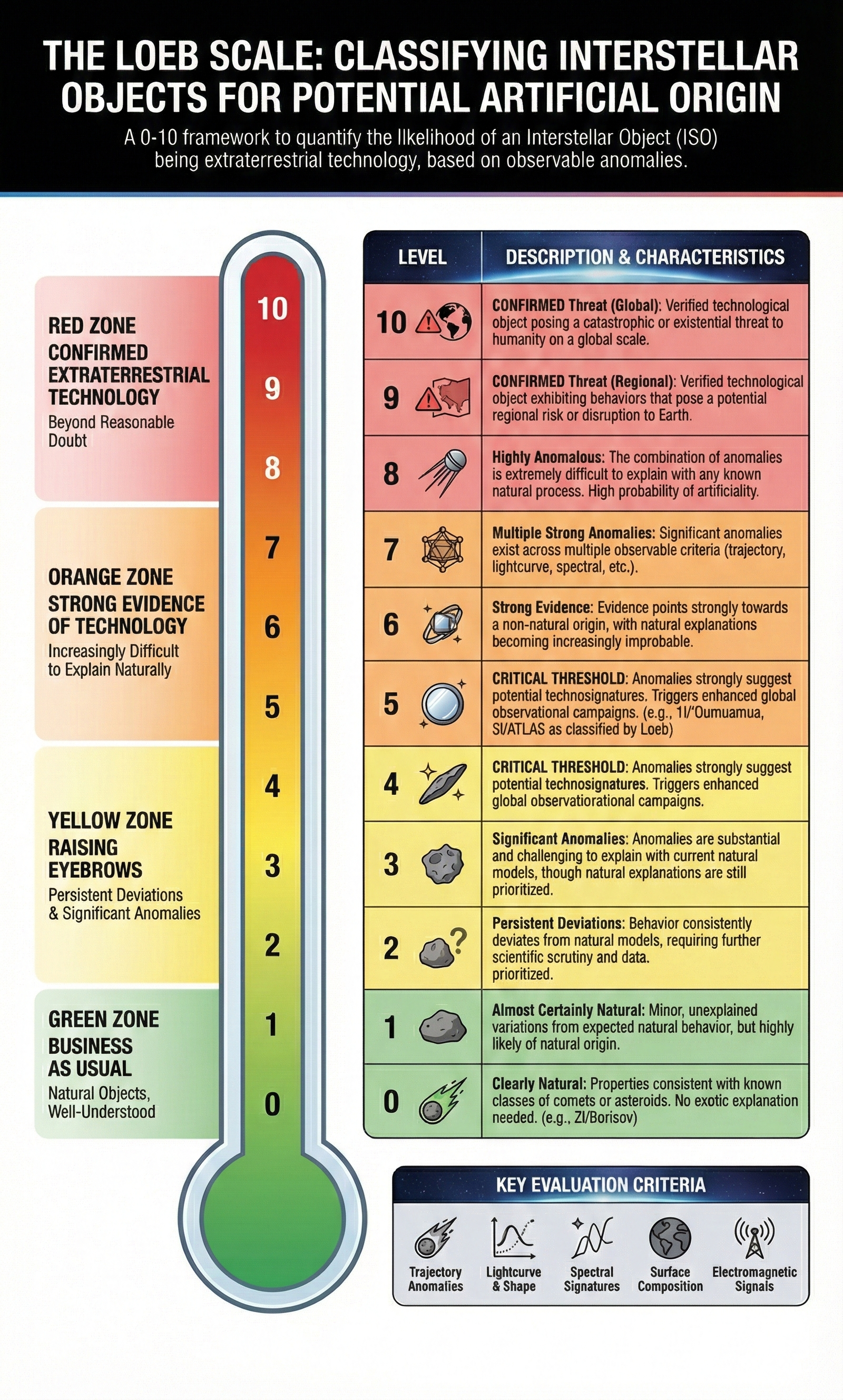 THE LOEB SCALE: CLASSIFYING INTERSTELLAR OBJECTS FOR POTENTIAL ARTIFICIAL ORIGIN

A 0-10 framework to quantify the likelihood of an Interstellar Object (ISO) being extraterrestrial technology, based on observable anomalies.

RED ZONE
CONFIRMED EXTRATERRESTRIAL TECHNOLOGY
Beyond Reasonable Doubt

ORANGE ZONE
STRONG EVIDENCE OF TECHNOLOGY
Increasingly Difficult to Explain Naturally

YELLOW ZONE
RAISING EYEBROWS
Persistent Deviations & Significant Anomalies

GREEN ZONE
BUSINESS AS USUAL
Natural Objects, Well-Understood

10
9
8
7
6
5
4
3
2
1
0

| LEVEL | DESCRIPTION & CHARACTERISTICS |
|---|---|
| 10 | CONFIRMED Threat (Global): Verified technological object posing a catastrophic or existential threat to humanity on a global scale. |
| 9 | CONFIRMED Threat (Regional): Verified technological object exhibiting behaviors that pose a potential regional risk or disruption to Earth. |
| 8 | Highly Anomalous: The combination of anomalies is extremely difficult to explain with any known natural process. High probability of artificiality. |
| 7 | Multiple Strong Anomalies: Significant anomalies exist across multiple observable criteria (trajectory, lightcurve, spectral, etc.). |
| 6 | Strong Evidence: Evidence points strongly towards a non-natural origin, with natural explanations becoming increasingly improbable. |
| 5 | CRITICAL THRESHOLD: Anomalies strongly suggest potential technosignatures. Triggers enhanced global observational campaigns. (e.g., 1I/'Oumuamua, SI/ATLAS as classified by Loeb) |
| 4 | CRITICAL THRESHOLD: Anomalies strongly suggest potential technosignatures. Triggers enhanced global observatiorational campaigns. |
| 3 | Significant Anomalies: Anomalies are substantial and challenging to explain with current natural models, though natural explanations are still prioritized. |
| 2 | Persistent Deviations: Behavior consistently deviates from natural models, requiring further scientific scrutiny and data. prioritized. |
| 1 | Almost Certainly Natural: Minor, unexplained variations from expected natural behavior, but highly likely of natural origin. |
| 0 | Clearly Natural: Properties consistent with known classes of comets or asteroids. No exotic explanation needed. (e.g., ZI/Borisov) |

KEY EVALUATION CRITERIA
Trajectory Anomalies
Lightcurve & Shape
Spectral Signatures
Surface Composition
Electromagnetic Signals